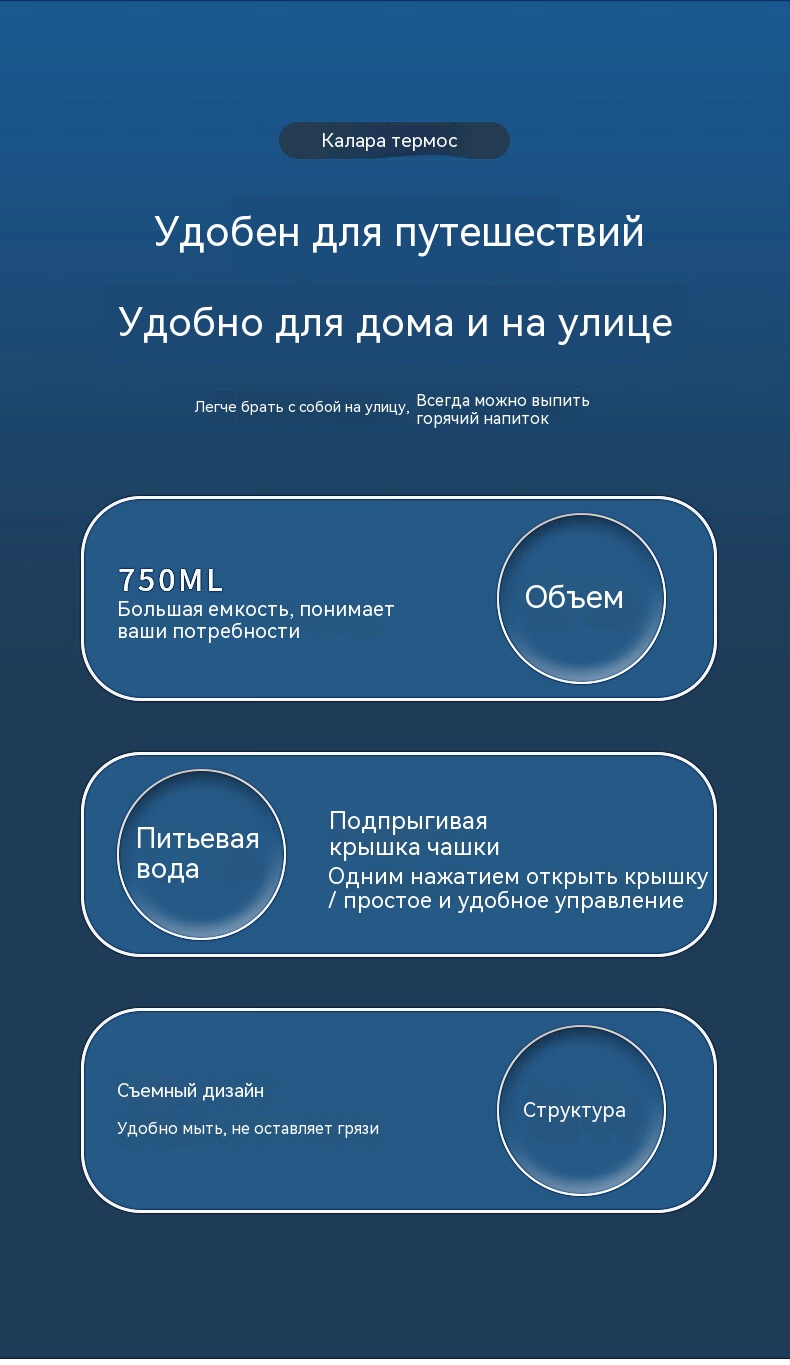 Калара термос

Удобен для путешествий

Удобно для дома и на улице

Легче брать с собой на улицу, Всегда можно выпить горячий напиток

750ML
Большая емкость, понимает ваши потребности

Объем

Питьевая вода

Подпрыгивая крышка чашки
Одним нажатием открыть крышку / простое и удобное управление

Съемный дизайн

Удобно мыть, не оставляет грязи

Структура